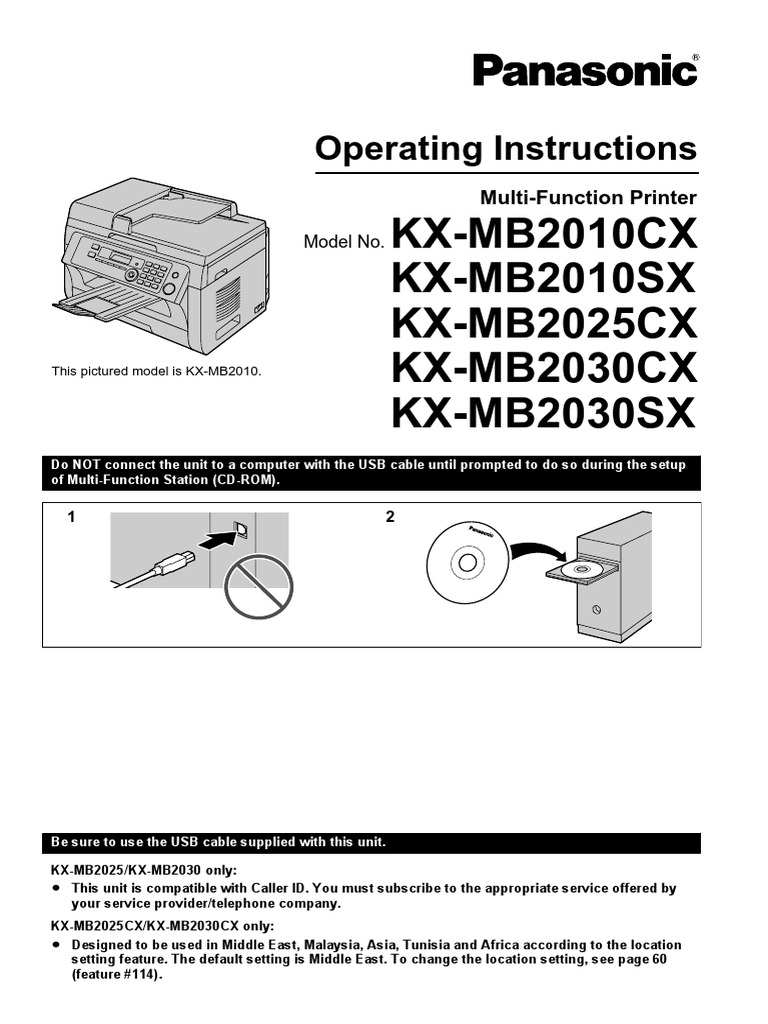 Panasonic®

Operating Instructions

Multi-Function Printer

Model No. KX-MB2010CX
KX-MB2010SX
KX-MB2025CX
KX-MB2030CX
KX-MB2030SX

This pictured model is KX-MB2010.

Do NOT connect the unit to a computer with the USB cable until prompted to do so during the setup of Multi-Function Station (CD-ROM).

1

2

Panasonic

Be sure to use the USB cable supplied with this unit.

KX-MB2025/KX-MB2030 only:
● This unit is compatible with Caller ID. You must subscribe to the appropriate service offered by your service provider/telephone company.

KX-MB2025CX/KX-MB2030CX only:
● Designed to be used in Middle East, Malaysia, Asia, Tunisia and Africa according to the location setting feature. The default setting is Middle East. To change the location setting, see page 60 (feature #114).